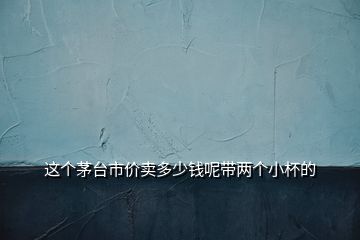 这个茅台市价卖多少钱呢带两个小杯的